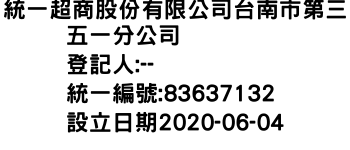 統一超商股份有限公司台南市第三五一分公司
登記人:--
統一編號:83637132
設立日期2020-06-04